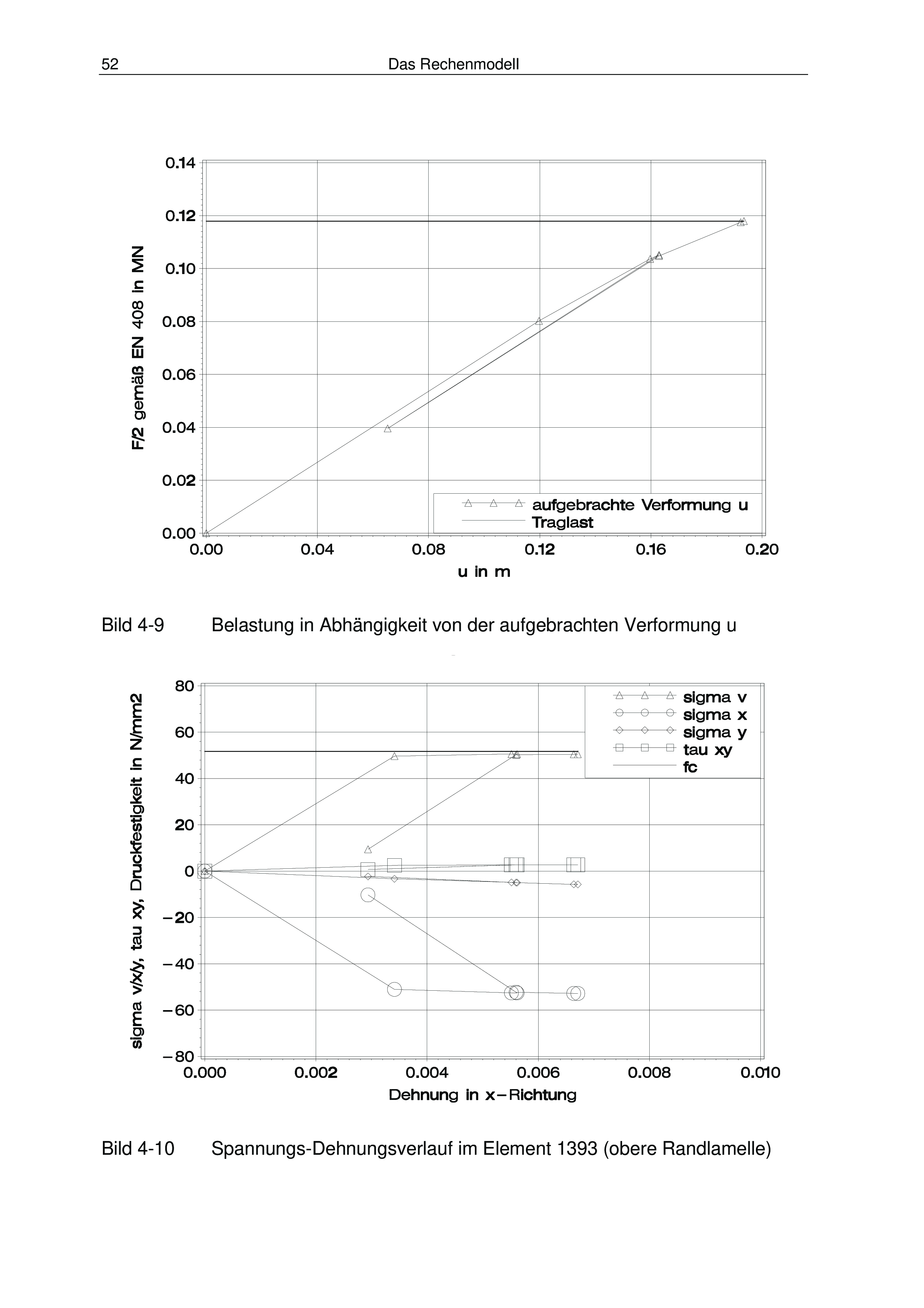 52 Das Rechenmodell

F/2 gemäß EN 408 in MN

0.14
0.12
0.10
0.08
0.06
0.04
0.02
0.00

0.00 0.04 0.08 0.12 0.16 0.20

u in m

aufgebrachte Verformung u
Traglast

Bild 4-9 Belastung in Abhängigkeit von der aufgebrachten Verformung u

sigma v/x/y, tau xy, Druckfestigkeit in N/mm2

80
60
40
20
0
−20
−40
−60
−80

0.000 0.002 0.004 0.006 0.008 0.010

Dehnung in x−Richtung

sigma v
sigma x
sigma y
tau xy
fc

Bild 4-10 Spannungs-Dehnungsverlauf im Element 1393 (obere Randlamelle)